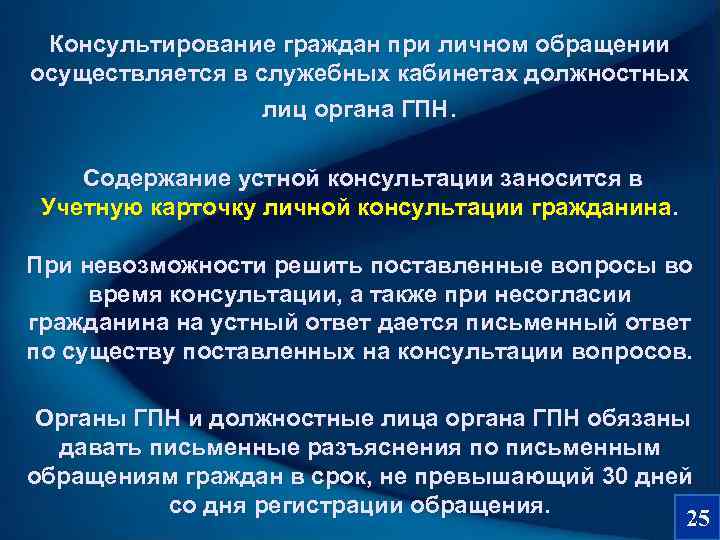 Консультирование граждан при личном обращении осуществляется в служебных кабинетах должностных лиц органа ГПН.

Содержание устной консультации заносится в Учетную карточку личной консультации гражданина.

При невозможности решить поставленные вопросы во время консультации, а также при несогласии гражданина на устный ответ дается письменный ответ по существу поставленных на консультации вопросов.

Органы ГПН и должностные лица органа ГПН обязаны давать письменные разъяснения по письменным обращениям граждан в срок, не превышающий 30 дней со дня регистрации обращения.

25